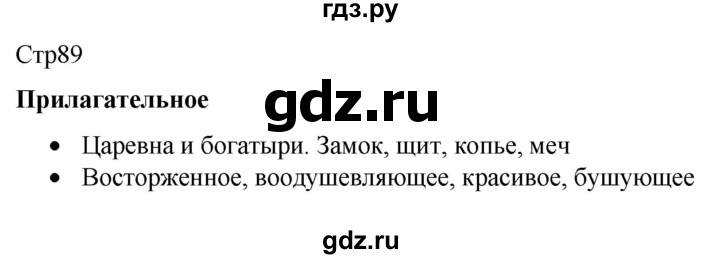 гдз.ру

Стр89

Прилагательное

gdz.ru

- Царевна и богатыри. Замок, щит, копье, меч
- Восторженное, воодушевляющее, красивое, бушующее

gdz.ru